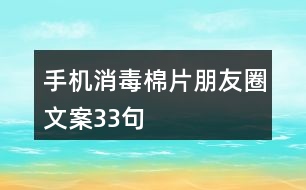 手机消毒棉片朋友圈文案33句